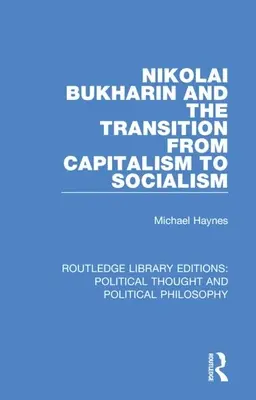 NIKOLAI BUKHARIN AND THE TRANSITION FROM CAPITALISM TO SOCIALISM

Michael Haynes

ROUTLEDGE LIBRARY EDITIONS: POLITICAL THOUGHT AND POLITICAL PHILOSOPHY

ROUTLEDGE